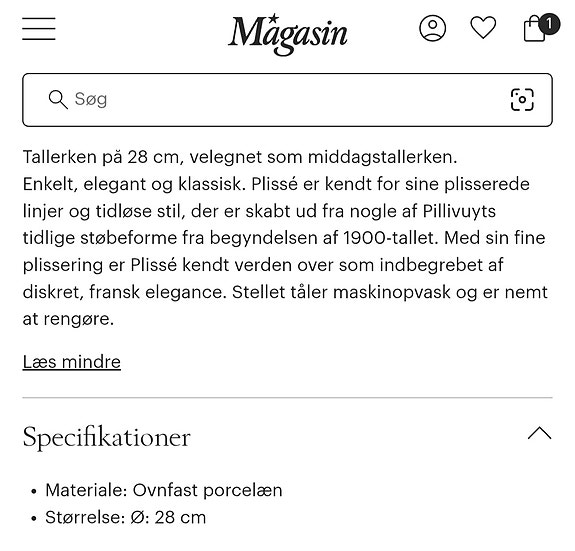 Magasin

1

Søg

Tallerken på 28 cm, velegnet som middagstallerken.
Enkelt, elegant og klassisk. Plissé er kendt for sine plisserede linjer og tidløse stil, der er skabt ud fra nogle af Pillivuyts tidlige støbeforme fra begyndelsen af 1900-tallet. Med sin fine plissering er Plissé kendt verden over som indbegrebet af diskret, fransk elegance. Stellet tåler maskinopvask og er nemt at rengøre.

Læs mindre

Specifikationer

• Materiale: Ovnfast porcelæn
• Størrelse: Ø: 28 cm